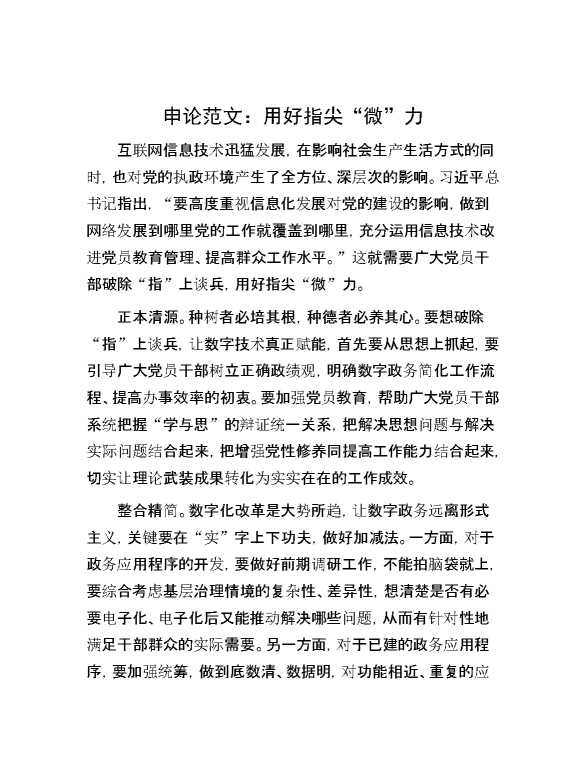 申论范文：用好指尖“微”力

互联网信息技术迅猛发展，在影响社会生产生活方式的同时，也对党的执政环境产生了全方位、深层次的影响。习近平总书记指出，“要高度重视信息化发展对党的建设的影响，做到网络发展到哪里党的工作就覆盖到哪里，充分运用信息技术改进党员教育管理、提高群众工作水平。”这就需要广大党员干部破除“指”上谈兵，用好指尖“微”力。

正本清源。种树者必培其根，种德者必养其心。要想破除“指”上谈兵，让数字技术真正赋能，首先要从思想上抓起，要引导广大党员干部树立正确政绩观，明确数字政务简化工作流程、提高办事效率的初衷。要加强党员教育，帮助广大党员干部系统把握“学与思”的辩证统一关系，把解决思想问题与解决实际问题结合起来，把增强党性修养同提高工作能力结合起来，切实让理论武装成果转化为实实在在的工作成效。

整合精简。数字化改革是大势所趋，让数字政务远离形式主义，关键要在“实”字上下功夫，做好加减法。一方面，对于政务应用程序的开发，要做好前期调研工作，不能拍脑袋就上，要综合考虑基层治理情境的复杂性、差异性，想清楚是否有必要电子化、电子化后又能推动解决哪些问题，从而有针对性地满足干部群众的实际需要。另一方面，对于已建的政务应用程序，要加强统筹，做到底数清、数据明，对功能相近、重复的应